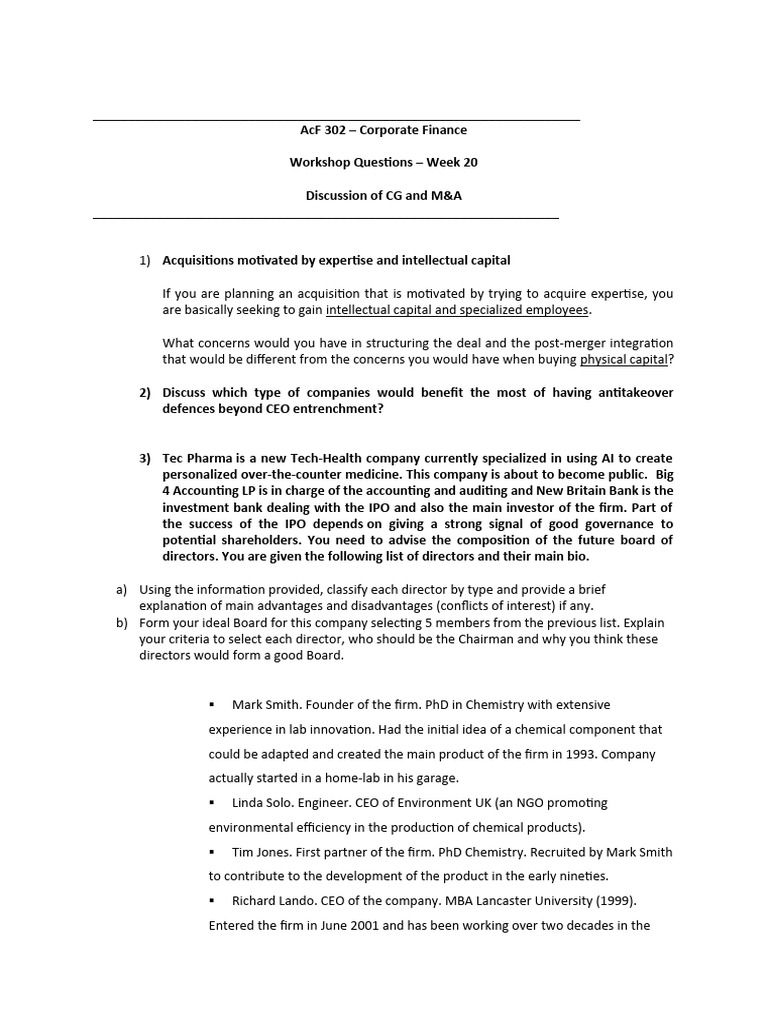 AcF 302 – Corporate Finance

Workshop Questions – Week 20

Discussion of CG and M&A

1) Acquisitions motivated by expertise and intellectual capital

If you are planning an acquisition that is motivated by trying to acquire expertise, you are basically seeking to gain intellectual capital and specialized employees.

What concerns would you have in structuring the deal and the post-merger integration that would be different from the concerns you would have when buying physical capital?

2) Discuss which type of companies would benefit the most of having antitakeover defences beyond CEO entrenchment?

3) Tec Pharma is a new Tech-Health company currently specialized in using AI to create personalized over-the-counter medicine. This company is about to become public. Big 4 Accounting LP is in charge of the accounting and auditing and New Britain Bank is the investment bank dealing with the IPO and also the main investor of the firm. Part of the success of the IPO depends on giving a strong signal of good governance to potential shareholders. You need to advise the composition of the future board of directors. You are given the following list of directors and their main bio.

a) Using the information provided, classify each director by type and provide a brief explanation of main advantages and disadvantages (conflicts of interest) if any.

b) Form your ideal Board for this company selecting 5 members from the previous list. Explain your criteria to select each director, who should be the Chairman and why you think these directors would form a good Board.

▪ Mark Smith. Founder of the firm. PhD in Chemistry with extensive experience in lab innovation. Had the initial idea of a chemical component that could be adapted and created the main product of the firm in 1993. Company actually started in a home-lab in his garage.

▪ Linda Solo. Engineer. CEO of Environment UK (an NGO promoting environmental efficiency in the production of chemical products).

▪ Tim Jones. First partner of the firm. PhD Chemistry. Recruited by Mark Smith to contribute to the development of the product in the early nineties.

▪ Richard Lando. CEO of the company. MBA Lancaster University (1999). Entered the firm in June 2001 and has been working over two decades in the